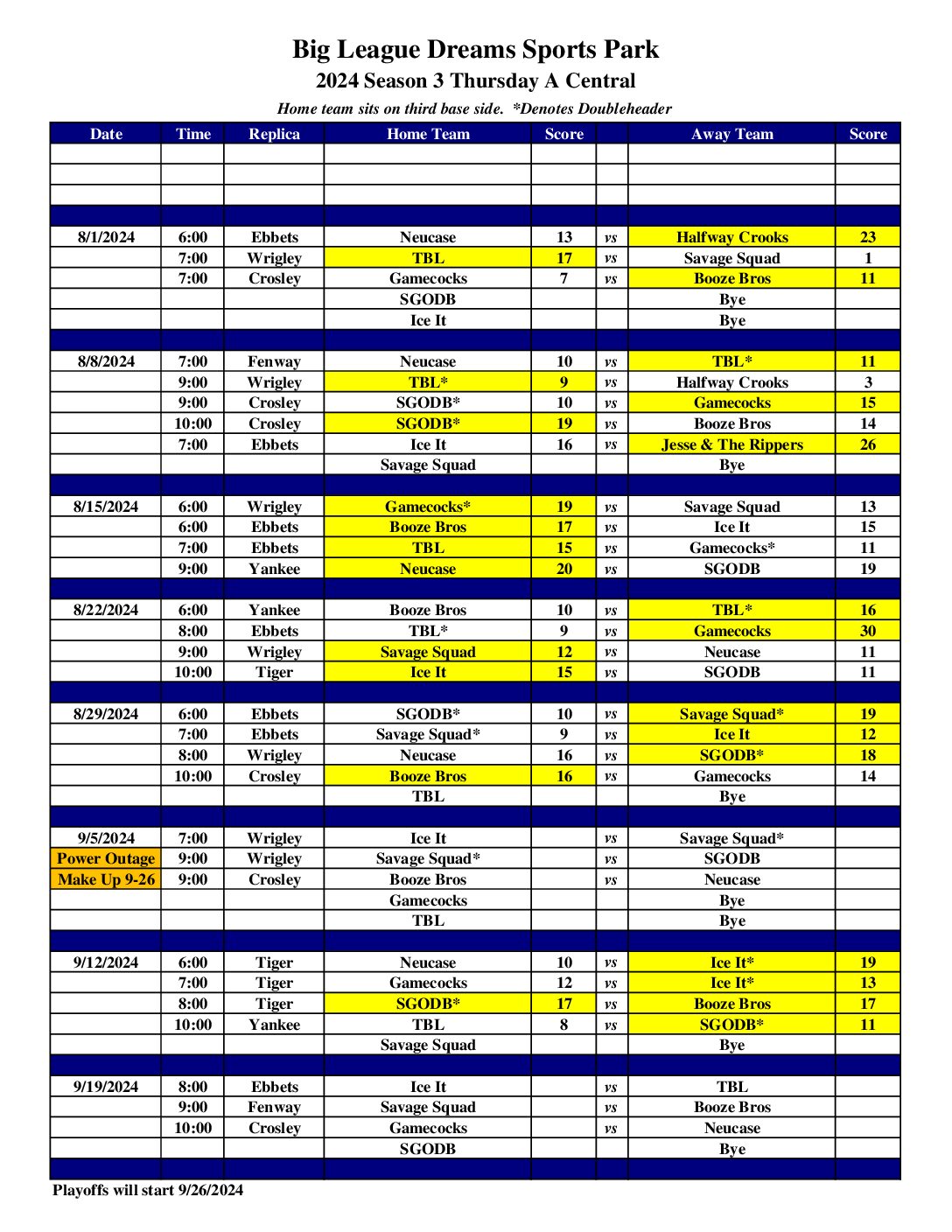 Big League Dreams Sports Park
2024 Season 3 Thursday A Central
Home team sits on third base side. *Denotes Doubleheader

| Date | Time | Replica | Home Team | Score | | Away Team | Score |
|---|---|---|---|---|---|---|---|
| | | | | | | | |
| | | | | | | | |
| | | | | | | | |
| | | | | | | | |
| 8/1/2024 | 6:00 | Ebbets | Neucase | 13 | vs | Halfway Crooks | 23 |
| | 7:00 | Wrigley | TBL | 17 | vs | Savage Squad | 1 |
| | 7:00 | Crosley | Gamecocks | 7 | vs | Booze Bros | 11 |
| | | | SGODB | | | Bye | |
| | | | Ice It | | | Bye | |
| | | | | | | | |
| 8/8/2024 | 7:00 | Fenway | Neucase | 10 | vs | TBL* | 11 |
| | 9:00 | Wrigley | TBL* | 9 | vs | Halfway Crooks | 3 |
| | 9:00 | Crosley | SGODB* | 10 | vs | Gamecocks | 15 |
| | 10:00 | Crosley | SGODB* | 19 | vs | Booze Bros | 14 |
| | 7:00 | Ebbets | Ice It | 16 | vs | Jesse & The Rippers | 26 |
| | | | Savage Squad | | | Bye | |
| | | | | | | | |
| 8/15/2024 | 6:00 | Wrigley | Gamecocks* | 19 | vs | Savage Squad | 13 |
| | 6:00 | Ebbets | Booze Bros | 17 | vs | Ice It | 15 |
| | 7:00 | Ebbets | TBL | 15 | vs | Gamecocks* | 11 |
| | 9:00 | Yankee | Neucase | 20 | vs | SGODB | 19 |
| | | | | | | | |
| 8/22/2024 | 6:00 | Yankee | Booze Bros | 10 | vs | TBL* | 16 |
| | 8:00 | Ebbets | TBL* | 9 | vs | Gamecocks | 30 |
| | 9:00 | Wrigley | Savage Squad | 12 | vs | Neucase | 11 |
| | 10:00 | Tiger | Ice It | 15 | vs | SGODB | 11 |
| | | | | | | | |
| 8/29/2024 | 6:00 | Ebbets | SGODB* | 10 | vs | Savage Squad* | 19 |
| | 7:00 | Ebbets | Savage Squad* | 9 | vs | Ice It | 12 |
| | 8:00 | Wrigley | Neucase | 16 | vs | SGODB* | 18 |
| | 10:00 | Crosley | Booze Bros | 16 | vs | Gamecocks | 14 |
| | | | TBL | | | Bye | |
| | | | | | | | |
| 9/5/2024 | 7:00 | Wrigley | Ice It | | vs | Savage Squad* | |
| Power Outage | 9:00 | Wrigley | Savage Squad* | | vs | SGODB | |
| Make Up 9-26 | 9:00 | Crosley | Booze Bros | | vs | Neucase | |
| | | | Gamecocks | | | Bye | |
| | | | TBL | | | Bye | |
| | | | | | | | |
| 9/12/2024 | 6:00 | Tiger | Neucase | 10 | vs | Ice It* | 19 |
| | 7:00 | Tiger | Gamecocks | 12 | vs | Ice It* | 13 |
| | 8:00 | Tiger | SGODB* | 17 | vs | Booze Bros | 17 |
| | 10:00 | Yankee | TBL | 8 | vs | SGODB* | 11 |
| | | | Savage Squad | | | Bye | |
| | | | | | | | |
| 9/19/2024 | 8:00 | Ebbets | Ice It | | vs | TBL | |
| | 9:00 | Fenway | Savage Squad | | vs | Booze Bros | |
| | 10:00 | Crosley | Gamecocks | | vs | Neucase | |
| | | | SGODB | | | Bye | |
| | | | | | | | |

Playoffs will start 9/26/2024